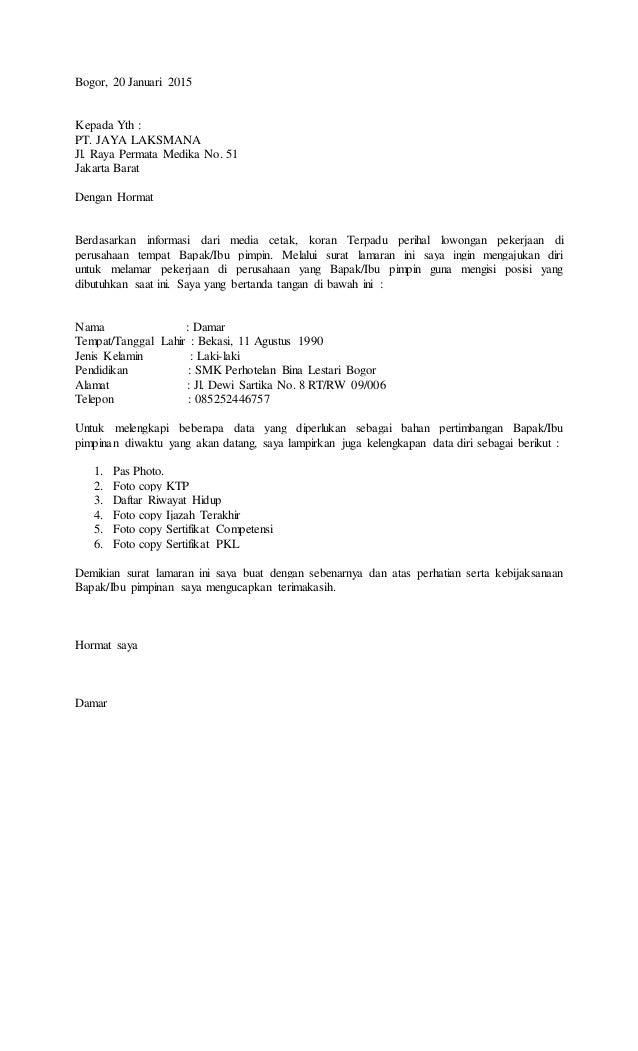 Bogor, 20 Januari 2015

Kepada Yth :
PT. JAYA LAKSMANA
Jl. Raya Permata Medika No. 51
Jakarta Barat

Dengan Hormat

Berdasarkan informasi dari media cetak, koran Terpadu perihal lowongan pekerjaan di perusahaan tempat Bapak/Ibu pimpin. Melalui surat lamaran ini saya ingin mengajukan diri untuk melamar pekerjaan di perusahaan yang Bapak/Ibu pimpin guna mengisi posisi yang dibutuhkan saat ini. Saya yang bertanda tangan di bawah ini :

Nama : Damar
Tempat/Tanggal Lahir : Bekasi, 11 Agustus 1990
Jenis Kelamin : Laki-laki
Pendidikan : SMK Perhotelan Bina Lestari Bogor
Alamat : Jl. Dewi Sartika No. 8 RT/RW 09/006
Telepon : 085252446757

Untuk melengkapi beberapa data yang diperlukan sebagai bahan pertimbangan Bapak/Ibu pimpinan diwaktu yang akan datang, saya lampirkan juga kelengkapan data diri sebagai berikut :

1. Pas Photo.
2. Foto copy KTP
3. Daftar Riwayat Hidup
4. Foto copy Ijazah Terakhir
5. Foto copy Sertifikat Competensi
6. Foto copy Sertifikat PKL

Demikian surat lamaran ini saya buat dengan sebenarnya dan atas perhatian serta kebijaksanaan Bapak/Ibu pimpinan saya mengucapkan terimakasih.

Hormat saya

Damar